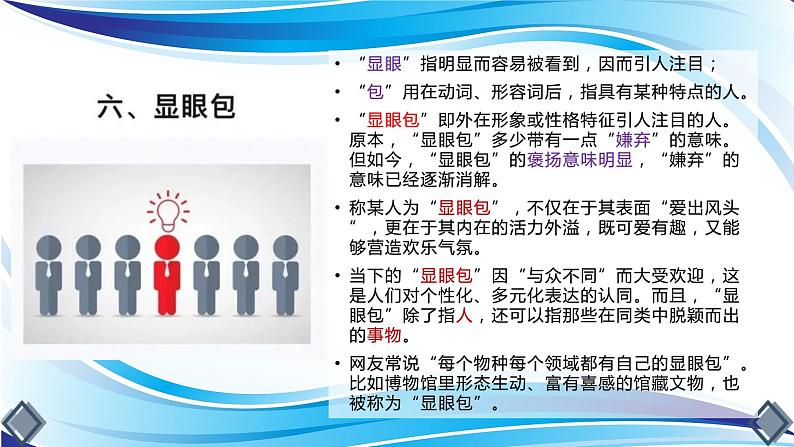 六、显眼包

• “显眼”指明显而容易被看到，因而引人注目；

• “包”用在动词、形容词后，指具有某种特点的人。

• “显眼包”即外在形象或性格特征引人注目的人。原本，“显眼包”多少带有一点“嫌弃”的意味。但如今，“显眼包”的褒扬意味明显，“嫌弃”的意味已经逐渐消解。

• 称某人为“显眼包”，不仅在于其表面“爱出风头”，更在于其内在的活力外溢，既可爱有趣，又能够营造欢乐气氛。

• 当下的“显眼包”因“与众不同”而大受欢迎，这是人们对个性化、多元化表达的认同。而且，“显眼包”除了指人，还可以指那些在同类中脱颖而出的事物。

• 网友常说“每个物种每个领域都有自己的显眼包”。比如博物馆里形态生动、富有喜感的馆藏文物，也被称为“显眼包”。